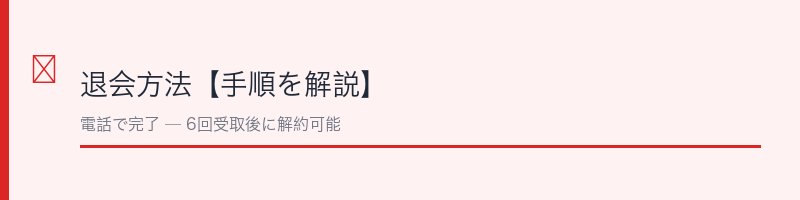 退会方法【手順を解説】

電話で完了 — 6回受取後に解約可能